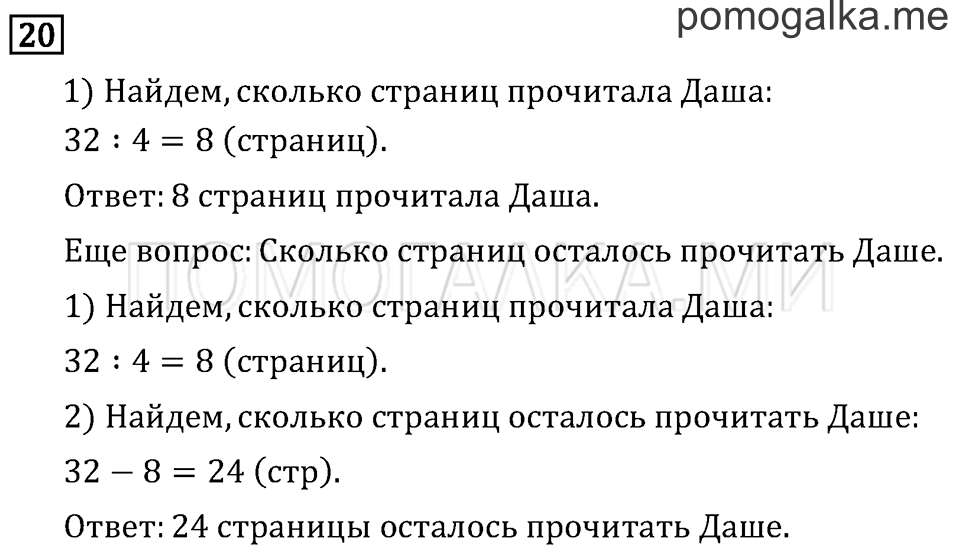 20

pomogalka.me

1) Найдем, сколько страниц прочитала Даша:

$32 : 4 = 8$ (страниц).

Ответ: 8 страниц прочитала Даша.

Еще вопрос: Сколько страниц осталось прочитать Даше.

ПОМОГАЛКА.МИ

1) Найдем, сколько страниц прочитала Даша:

$32 : 4 = 8$ (страниц).

2) Найдем, сколько страниц осталось прочитать Даше:

$32 - 8 = 24$ (стр).

Ответ: 24 страницы осталось прочитать Даше.